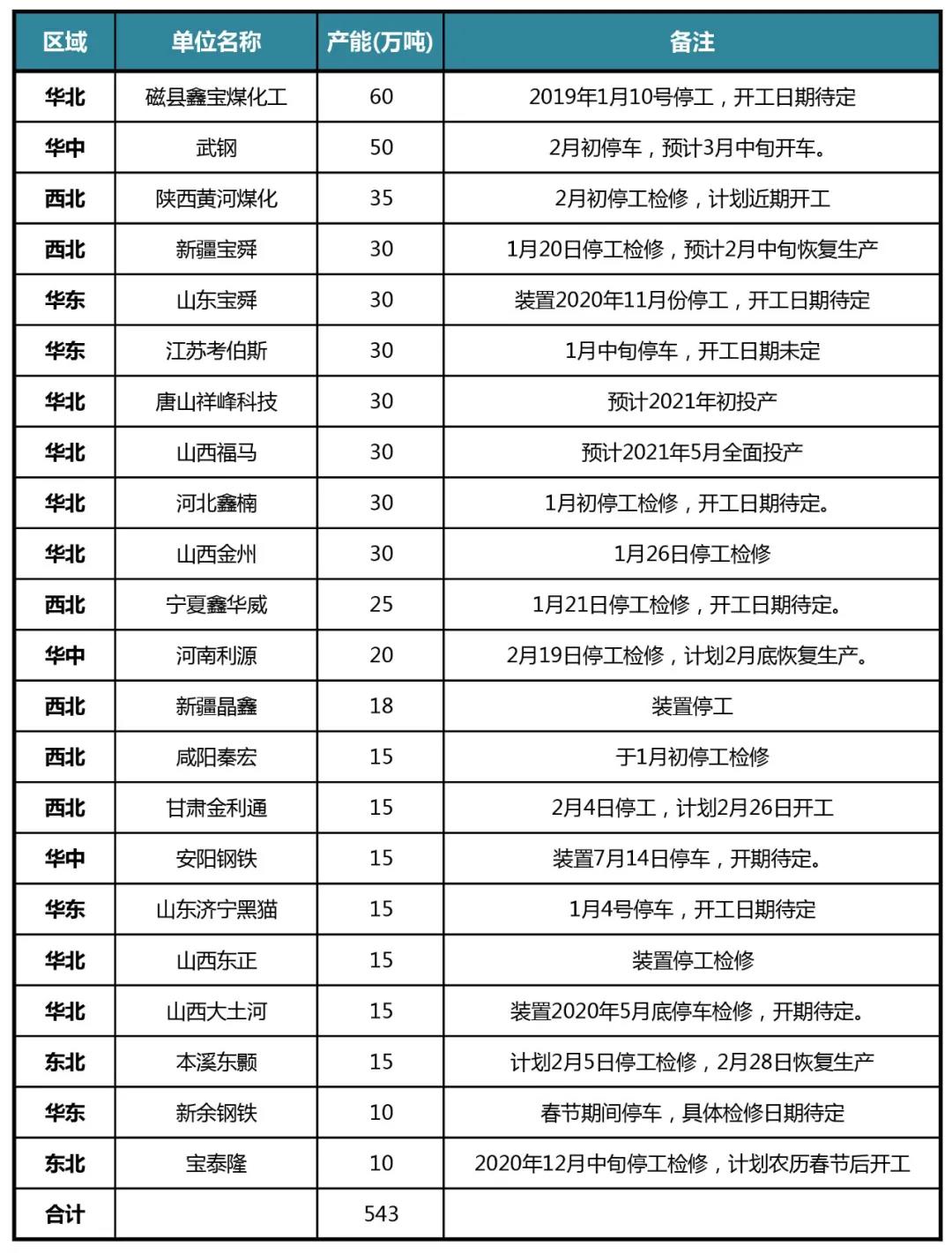 | 区域 | 单位名称 | 产能(万吨) | 备注 |
|---|---|---|---|
| 华北 | 磁县鑫宝煤化工 | 60 | 2019年1月10号停工，开工日期待定 |
| 华中 | 武钢 | 50 | 2月初停车，预计3月中旬开车。 |
| 西北 | 陕西黄河煤化 | 35 | 2月初停工检修，计划近期开工 |
| 西北 | 新疆宝舜 | 30 | 1月20日停工检修，预计2月中旬恢复生产 |
| 华东 | 山东宝舜 | 30 | 装置2020年11月份停工，开工日期待定 |
| 华东 | 江苏考伯斯 | 30 | 1月中旬停车，开工日期未定 |
| 华北 | 唐山祥峰科技 | 30 | 预计2021年初投产 |
| 华北 | 山西福马 | 30 | 预计2021年5月全面投产 |
| 华北 | 河北鑫楠 | 30 | 1月初停工检修，开工日期待定。 |
| 华北 | 山西金州 | 30 | 1月26日停工检修 |
| 西北 | 宁夏鑫华威 | 25 | 1月21日停工检修，开工日期待定。 |
| 华中 | 河南利源 | 20 | 2月19日停工检修，计划2月底恢复生产。 |
| 西北 | 新疆晶鑫 | 18 | 装置停工 |
| 西北 | 咸阳秦宏 | 15 | 于1月初停工检修 |
| 西北 | 甘肃金利通 | 15 | 2月4日停工，计划2月26日开工 |
| 华中 | 安阳钢铁 | 15 | 装置7月14日停车，开期待定。 |
| 华东 | 山东济宁黑猫 | 15 | 1月4号停车，开工日期待定 |
| 华北 | 山西东正 | 15 | 装置停工检修 |
| 华北 | 山西大土河 | 15 | 装置2020年5月底停车检修，开期待定。 |
| 东北 | 本溪东颢 | 15 | 计划2月5日停工检修，2月28日恢复生产 |
| 华东 | 新余钢铁 | 10 | 春节期间停车，具体检修日期待定 |
| 东北 | 宝泰隆 | 10 | 2020年12月中旬停工检修，计划农历春节后开工 |
| 合计 |  | 543 |  |